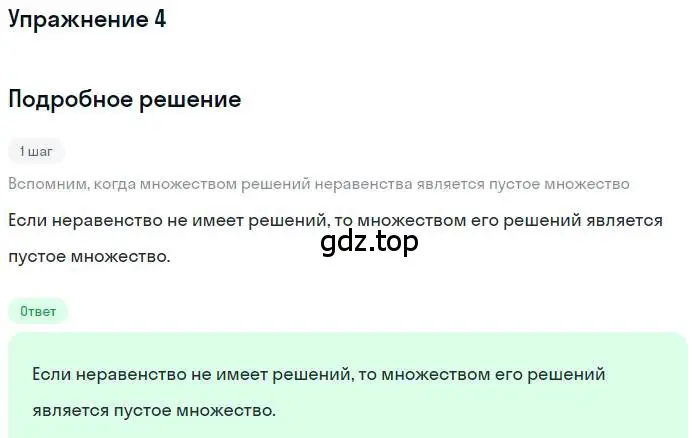 Упражнение 4

Подробное решение

1 шаг

Вспомним, когда множеством решений неравенства является пустое множество

Если неравенство не имеет решений, то множеством его решений является пустое множество.

gdz.top

Ответ

Если неравенство не имеет решений, то множеством его решений является пустое множество.